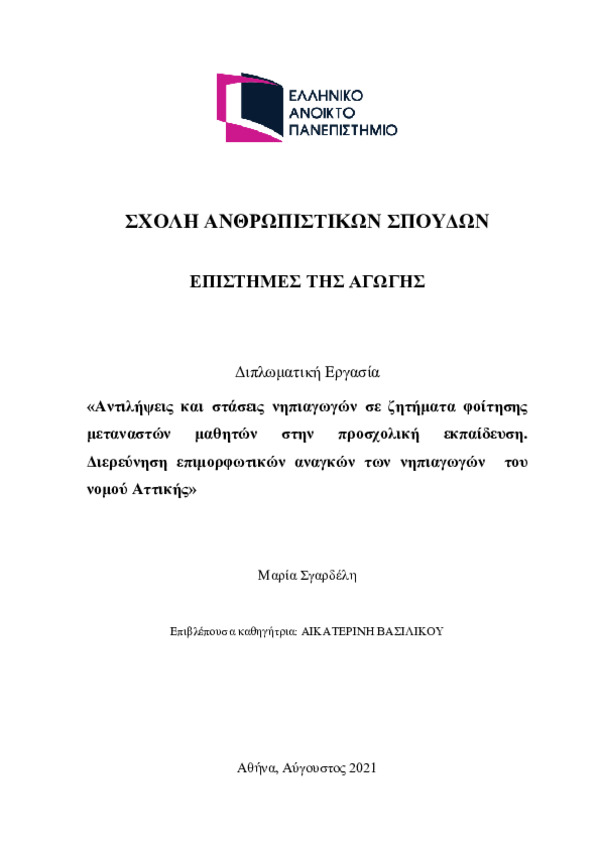 ΕΛΛΗΝΙΚΟ
ΑΝΟΙΚΤΟ
ΠΑΝΕΠΙΣΤΗΜΙΟ

ΣΧΟΛΗ ΑΝΘΡΩΠΙΣΤΙΚΩΝ ΣΠΟΥΔΩΝ

ΕΠΙΣΤΗΜΕΣ ΤΗΣ ΑΓΩΓΗΣ

Διπλωματική Εργασία

«Αντιλήψεις και στάσεις νηπιαγωγών σε ζητήματα φοίτησης μεταναστών μαθητών στην προσχολική εκπαίδευση. Διερεύνηση επιμορφωτικών αναγκών των νηπιαγωγών του νομού Αττικής»

Μαρία Σγαρδέλη

Επιβλέπουσα καθηγήτρια: ΑΙΚΑΤΕΡΙΝΗ ΒΑΣΙΛΙΚΟΥ

Αθήνα, Αύγουστος 2021